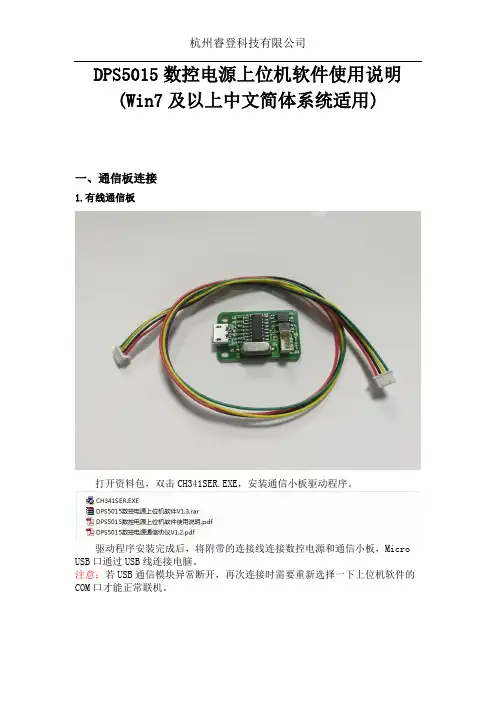 杭州睿登科技有限公司

DPS5015数控电源上位机软件使用说明
(Win7及以上中文简体系统适用)

一、通信板连接

1.有线通信板

打开资料包，双击CH341SER.EXE，安装通信小板驱动程序。

CH341SER.EXE
DPS5015数控电源上位机软件V1.3.rar
DPS5015数控电源上位机软件使用说明.pdf
DPS5015数控电源通信协议V1.2.pdf

驱动程序安装完成后，将附带的连接线连接数控电源和通信小板，Micro USB口通过USB线连接电脑。

注意：若USB通信模块异常断开，再次连接时需要重新选择一下上位机软件的COM口才能正常联机。